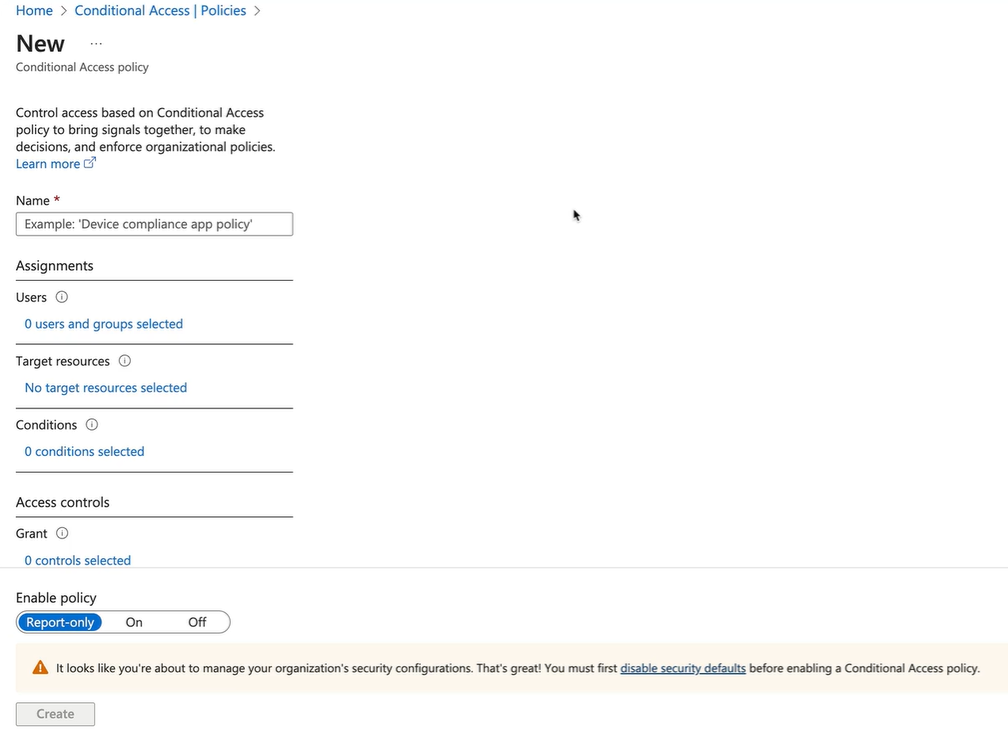 Home > Conditional Access | Policies >

New ...

Conditional Access policy

Control access based on Conditional Access policy to bring signals together, to make decisions, and enforce organizational policies.
Learn more

Name *

Example: 'Device compliance app policy'

Assignments

Users

0 users and groups selected

Target resources

No target resources selected

Conditions

0 conditions selected

Access controls

Grant

0 controls selected

Enable policy

Report-only On Off

It looks like you're about to manage your organization's security configurations. That's great! You must first disable security defaults before enabling a Conditional Access policy.

Create